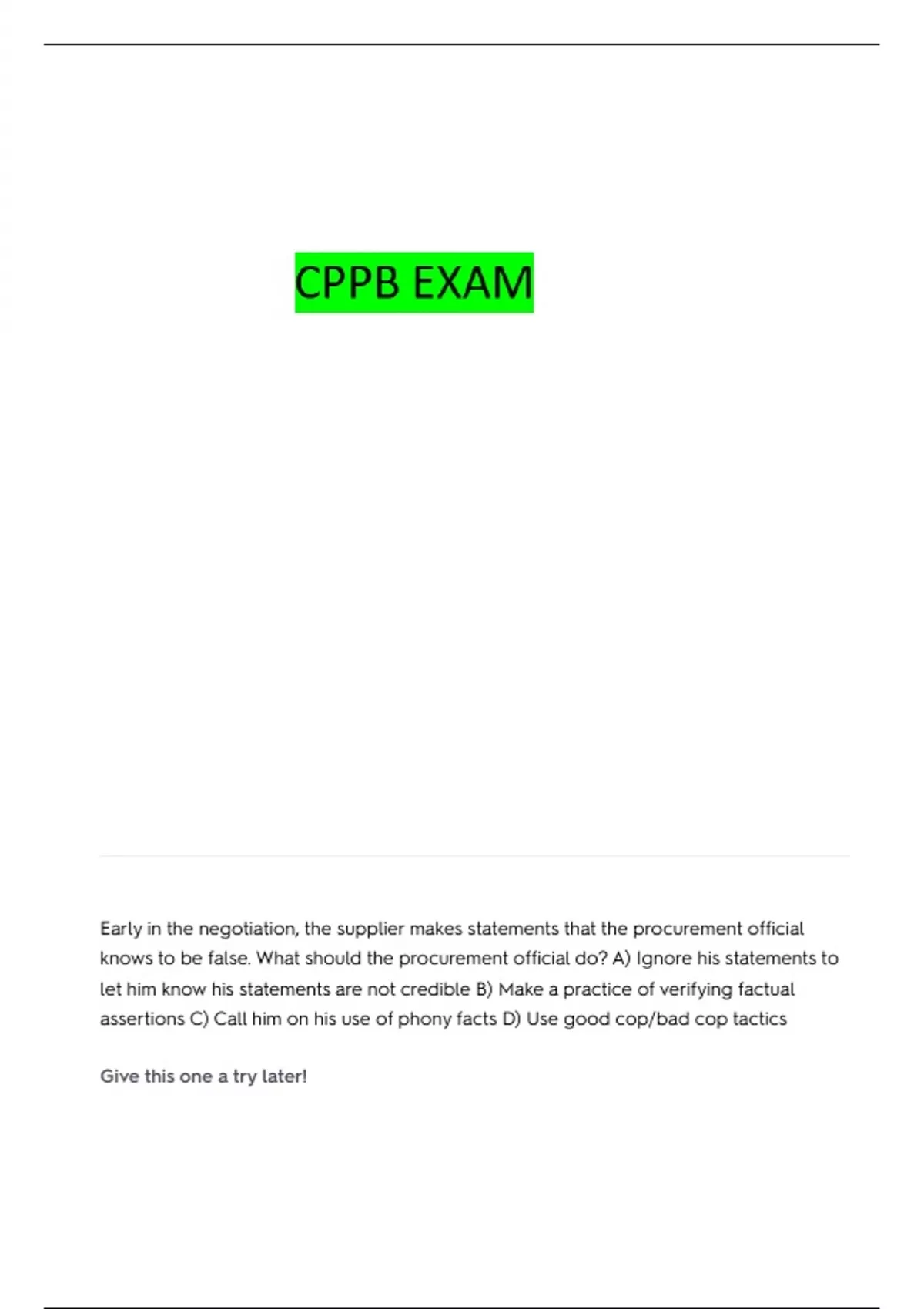 CPPB EXAM

Early in the negotiation, the supplier makes statements that the procurement official knows to be false. What should the procurement official do? A) Ignore his statements to let him know his statements are not credible B) Make a practice of verifying factual assertions C) Call him on his use of phony facts D) Use good cop/bad cop tactics

Give this one a try later!